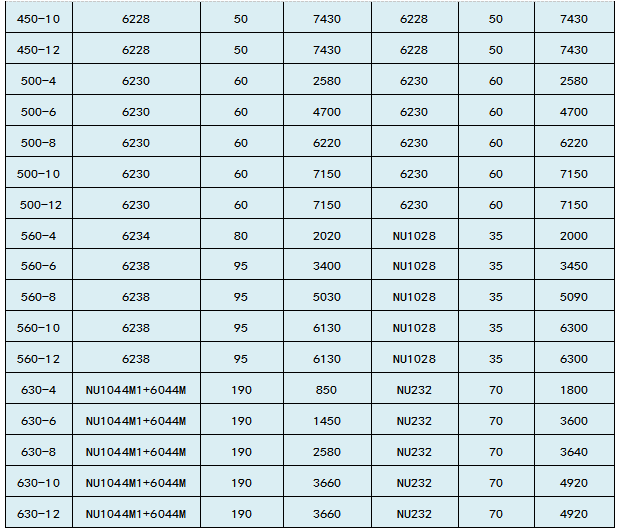 | 450-10 | 6228 | 50 | 7430 | 6228 | 50 | 7430 |
|---|---|---|---|---|---|---|
| 450-12 | 6228 | 50 | 7430 | 6228 | 50 | 7430 |
| 500-4 | 6230 | 60 | 2580 | 6230 | 60 | 2580 |
| 500-6 | 6230 | 60 | 4700 | 6230 | 60 | 4700 |
| 500-8 | 6230 | 60 | 6220 | 6230 | 60 | 6220 |
| 500-10 | 6230 | 60 | 7150 | 6230 | 60 | 7150 |
| 500-12 | 6230 | 60 | 7150 | 6230 | 60 | 7150 |
| 560-4 | 6234 | 80 | 2020 | NU1028 | 35 | 2000 |
| 560-6 | 6238 | 95 | 3400 | NU1028 | 35 | 3450 |
| 560-8 | 6238 | 95 | 5030 | NU1028 | 35 | 5090 |
| 560-10 | 6238 | 95 | 6130 | NU1028 | 35 | 6300 |
| 560-12 | 6238 | 95 | 6130 | NU1028 | 35 | 6300 |
| 630-4 | NU1044M1+6044M | 190 | 850 | NU232 | 70 | 1800 |
| 630-6 | NU1044M1+6044M | 190 | 1450 | NU232 | 70 | 3600 |
| 630-8 | NU1044M1+6044M | 190 | 2580 | NU232 | 70 | 3640 |
| 630-10 | NU1044M1+6044M | 190 | 3660 | NU232 | 70 | 4920 |
| 630-12 | NU1044M1+6044M | 190 | 3660 | NU232 | 70 | 4920 |